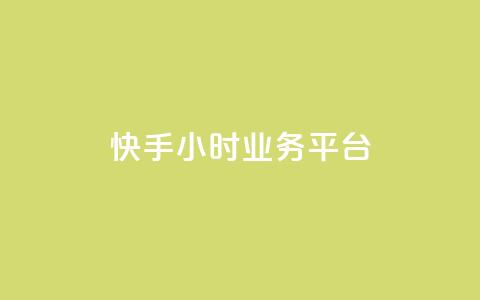 快手小时业务平台